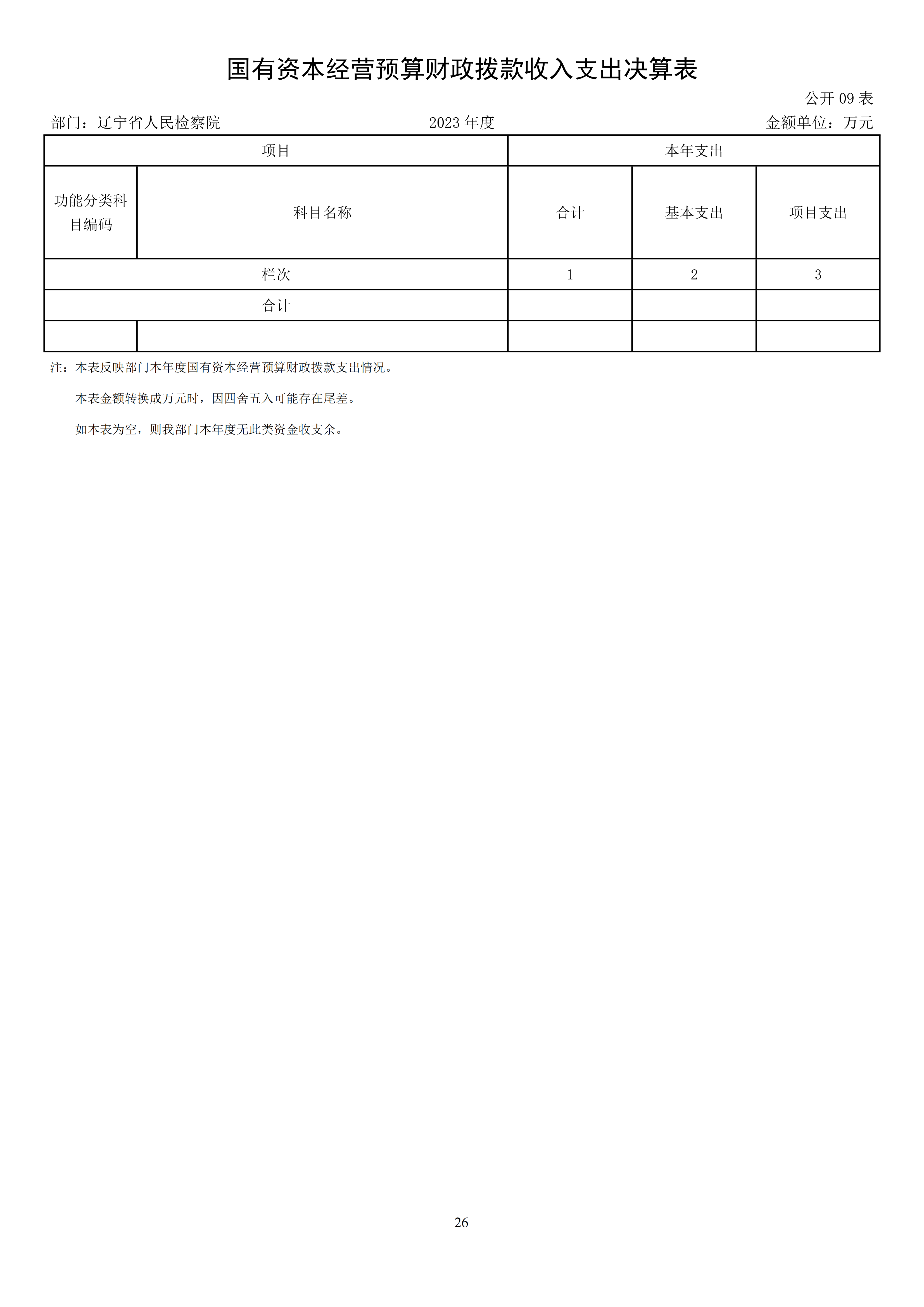 国有资本经营预算财政拨款收入支出决算表

公开 09 表

部门：辽宁省人民检察院　　2023 年度　　金额单位：万元

| 项目 | | 本年支出 | | |
|---|---|---|---|---|
| 功能分类科目编码 | 科目名称 | 合计 | 基本支出 | 项目支出 |
| 栏次 | | 1 | 2 | 3 |
| 合计 | | | | |
| | | | | |

注：本表反映部门本年度国有资本经营预算财政拨款支出情况。

本表金额转换成万元时，因四舍五入可能存在尾差。

如本表为空，则我部门本年度无此类资金收支余。

26